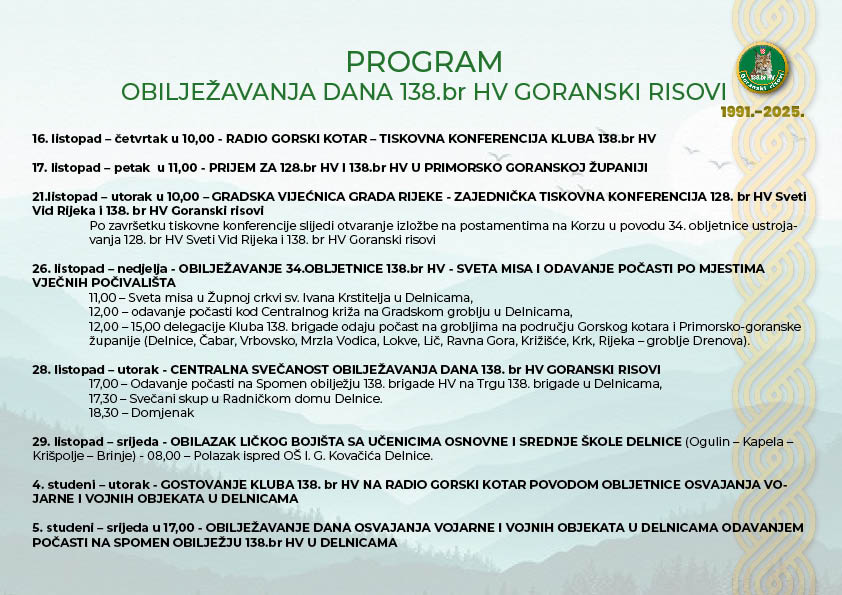 PROGRAM
OBILJEŽAVANJA DANA 138.br HV GORANSKI RISOVI

138.br HV
Goranski risovi

1991.-2025.

16. listopad – četvrtak u 10,00 - RADIO GORSKI KOTAR – TISKOVNA KONFERENCIJA KLUBA 138.br HV

17. listopad – petak u 11,00 - PRIJEM ZA 128.br HV I 138.br HV U PRIMORSKO GORANSKOJ ŽUPANIJI

21.listopad – utorak u 10,00 – GRADSKA VIJEĆNICA GRADA RIJEKE - ZAJEDNIČKA TISKOVNA KONFERENCIJA 128. br HV Sveti Vid Rijeka i 138. br HV Goranski risovi
Po završetku tiskovne konferencije slijedi otvaranje izložbe na postamentima na Korzu u povodu 34. obljetnice ustrojavanja 128. br HV Sveti Vid Rijeka i 138. br HV Goranski risovi

26. listopad – nedjelja - OBILJEŽAVANJE 34.OBLJETNICE 138.br HV - SVETA MISA I ODAVANJE POČASTI PO MJESTIMA VJEČNIH POČIVALIŠTA
11,00 – Sveta misa u Župnoj crkvi sv. Ivana Krstitelja u Delnicama,
12,00 – odavanje počasti kod Centralnog križa na Gradskom groblju u Delnicama,
12,00 – 15,00 delegacije Kluba 138. brigade odaju počast na grobljima na području Gorskog kotara i Primorsko-goranske županije (Delnice, Čabar, Vrbovsko, Mrzla Vodica, Lokve, Lič, Ravna Gora, Križišće, Krk, Rijeka – groblje Drenova).

28. listopad – utorak - CENTRALNA SVEČANOST OBILJEŽAVANJA DANA 138. br HV GORANSKI RISOVI
17,00 – Odavanje počasti na Spomen obilježju 138. brigade HV na Trgu 138. brigade u Delnicama,
17,30 – Svečani skup u Radničkom domu Delnice.
18,30 – Domjenak

29. listopad – srijeda - OBILAZAK LIČKOG BOJIŠTA SA UČENICIMA OSNOVNE I SREDNJE ŠKOLE DELNICE (Ogulin – Kapela – Krišpolje – Brinje) - 08,00 – Polazak ispred OŠ I. G. Kovačića Delnice.

4. studeni – utorak - GOSTOVANJE KLUBA 138. br HV NA RADIO GORSKI KOTAR POVODOM OBLJETNICE OSVAJANJA VOJARNE I VOJNIH OBJEKATA U DELNICAMA

5. studeni – srijeda u 17,00 - OBILJEŽAVANJE DANA OSVAJANJA VOJARNE I VOJNIH OBJEKATA U DELNICAMA ODAVANJEM POČASTI NA SPOMEN OBILJEŽJU 138.br HV U DELNICAMA